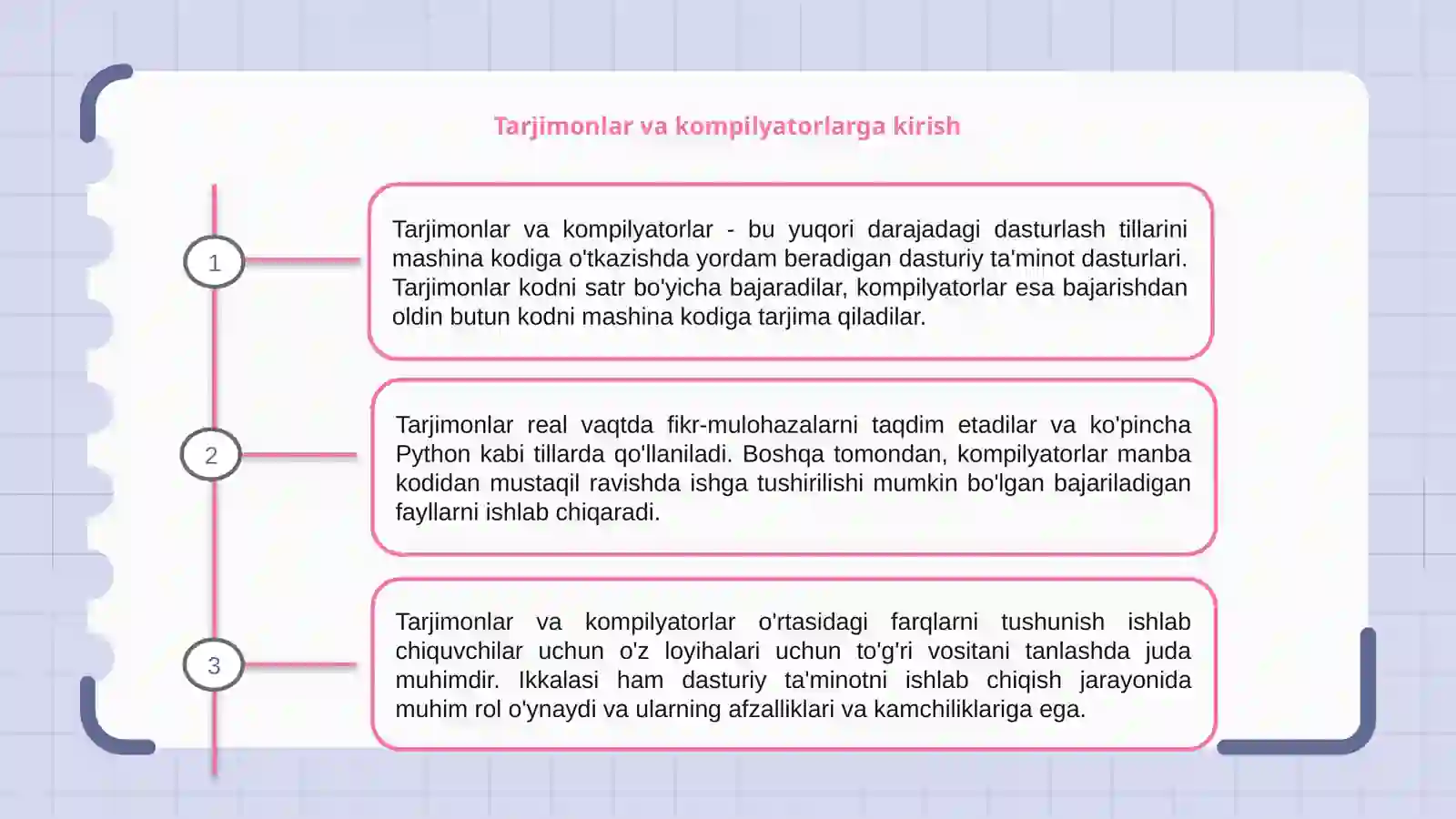 Tarjimonlar va kompilyatorlarga kirish

1

Tarjimonlar va kompilyatorlar - bu yuqori darajadagi dasturlash tillarini mashina kodiga o'tkazishda yordam beradigan dasturiy ta'minot dasturlari. Tarjimonlar kodni satr bo'yicha bajaradilar, kompilyatorlar esa bajarishdan oldin butun kodni mashina kodiga tarjima qiladilar.

2

Tarjimonlar real vaqtda fikr-mulohazalarni taqdim etadilar va ko'pincha Python kabi tillarda qo'llaniladi. Boshqa tomondan, kompilyatorlar manba kodidan mustaqil ravishda ishga tushirilishi mumkin bo'lgan bajariladigan fayllarni ishlab chiqaradi.

3

Tarjimonlar va kompilyatorlar o'rtasidagi farqlarni tushunish ishlab chiquvchilar uchun o'z loyihalari uchun to'g'ri vositani tanlashda juda muhimdir. Ikkalasi ham dasturiy ta'minotni ishlab chiqish jarayonida muhim rol o'ynaydi va ularning afzalliklari va kamchiliklariga ega.